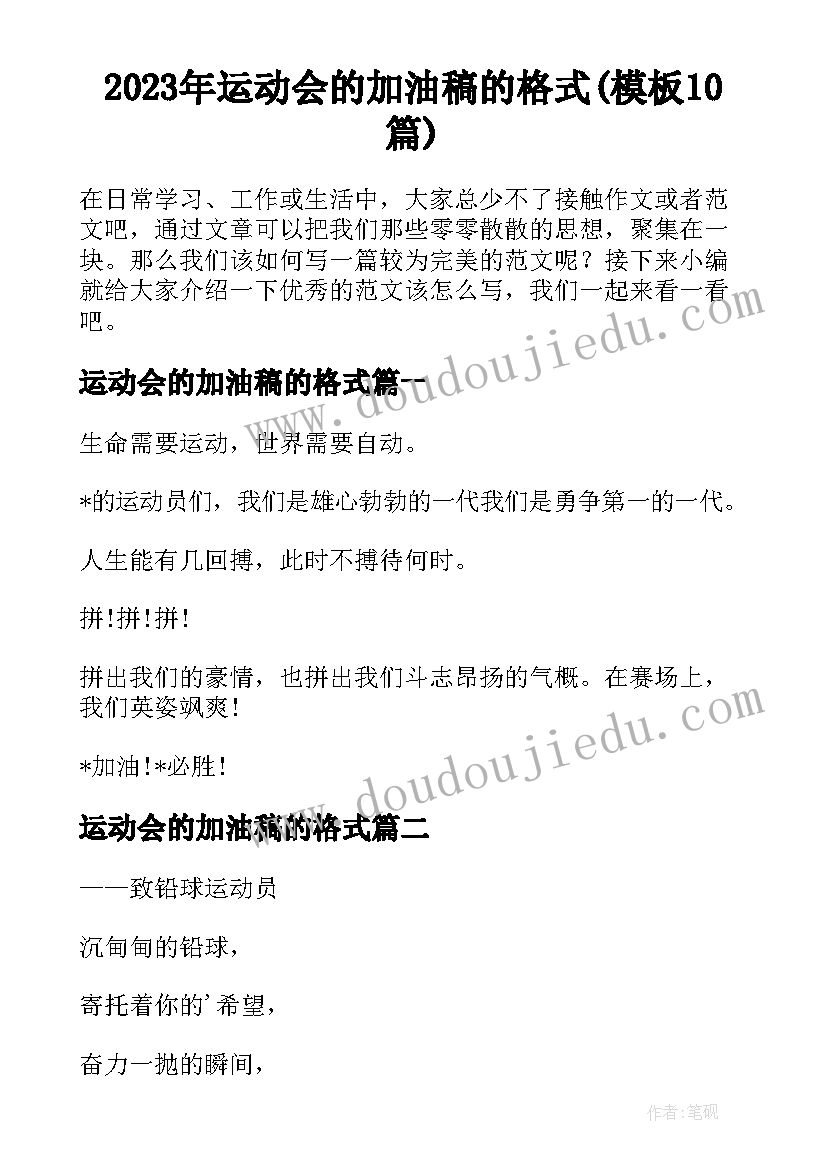 2023年运动会的加油稿的格式(模板10篇)

在日常学习、工作或生活中，大家总少不了接触作文或者范文吧，通过文章可以把我们那些零零散散的思想，聚集在一块。那么我们该如何写一篇较为完美的范文呢？接下来小编就给大家介绍一下优秀的范文该怎么写，我们一起来看一看吧。

www.doudoujiedu.com

运动会的加油稿的格式篇一

生命需要运动，世界需要自动。

*的运动员们，我们是雄心勃勃的一代我们是勇争第一的一代。

人生能有几回搏，此时不搏待何时。

拼!拼!拼!

拼出我们的豪情，也拼出我们斗志昂扬的气概。在赛场上，我们英姿飒爽!

*加油!*必胜!

www.doudoujiedu.com

运动会的加油稿的格式篇二

——致铅球运动员

沉甸甸的铅球，

寄托着你的'希望，

奋力一抛的瞬间，

作者:笔砚